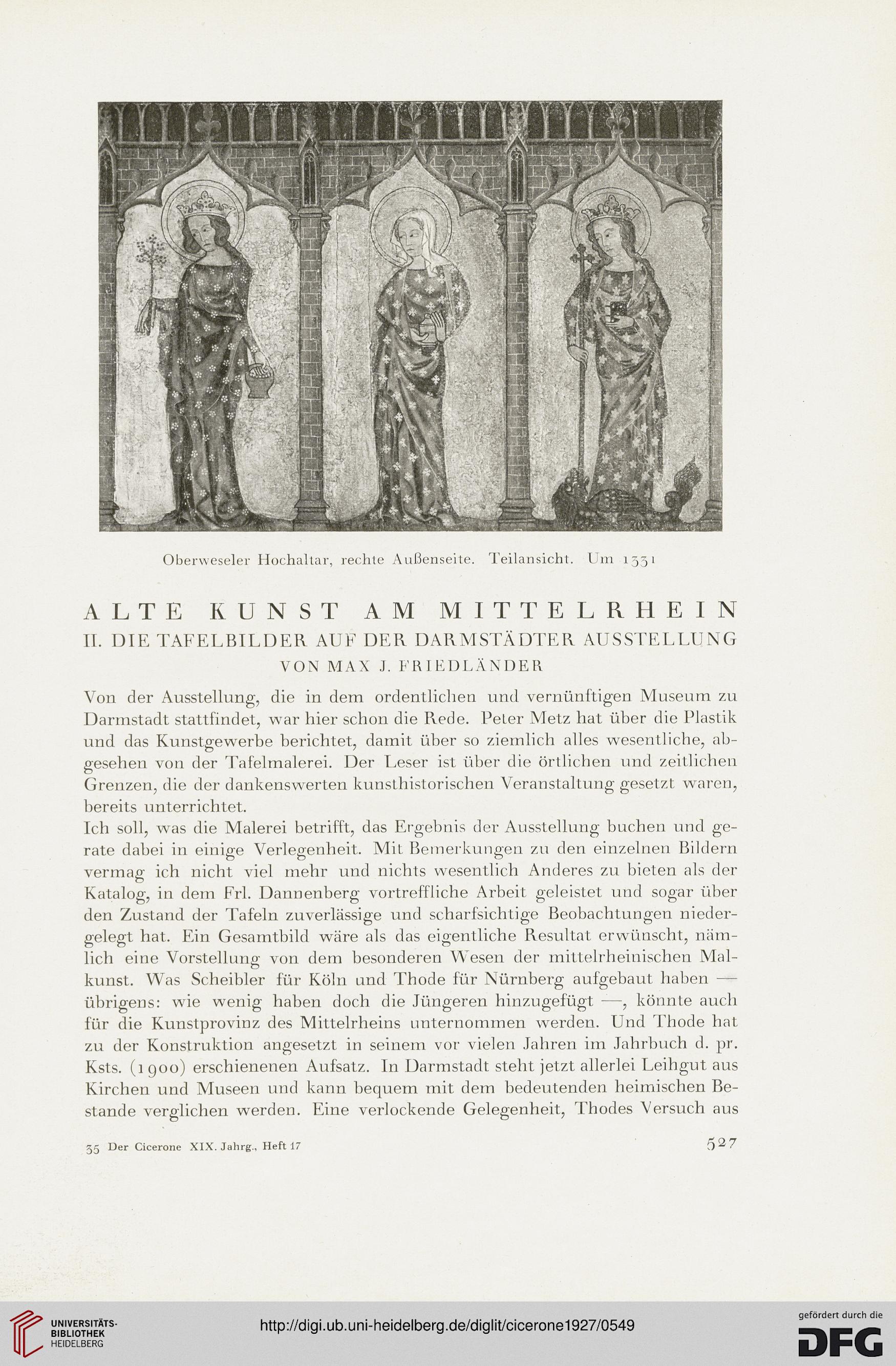 Oberweseler Hochaltar, rechte Außenseite. Teilansicht. Um 1331

ALTE KUNST AM MITTELRHEIN
II. DIE TAFELBILDER AUF DER DARMSTÄDTER AUSSTELLUNG
VON MAX J. FRIEDLÄNDER

Von der Ausstellung, die in dem ordentlichen und vernünftigen Museum zu Darmstadt stattfindet, war hier schon die Rede. Peter Metz hat über die Plastik und das Kunstgewerbe berichtet, damit über so ziemlich alles wesentliche, abgesehen von der Tafelmalerei. Der Leser ist über die örtlichen und zeitlichen Grenzen, die der dankenswerten kunsthistorischen Veranstaltung gesetzt waren, bereits unterrichtet.
Ich soll, was die Malerei betrifft, das Ergebnis der Ausstellung buchen und gerate dabei in einige Verlegenheit. Mit Bemerkungen zu den einzelnen Bildern vermag ich nicht viel mehr und nichts wesentlich Anderes zu bieten als der Katalog, in dem Frl. Dannenberg vortreffliche Arbeit geleistet und sogar über den Zustand der Tafeln zuverlässige und scharfsichtige Beobachtungen niedergelegt hat. Ein Gesamtbild wäre als das eigentliche Resultat erwünscht, nämlich eine Vorstellung von dem besonderen Wesen der mittelrheinischen Malkunst. Was Scheibler für Köln und Thode für Nürnberg aufgebaut haben — übrigens: wie wenig haben doch die Jüngeren hinzugefügt —, könnte auch für die Kunstprovinz des Mittelrheins unternommen werden. Und Thode hat zu der Konstruktion angesetzt in seinem vor vielen Jahren im Jahrbuch d. pr. Ksts. (1900) erschienenen Aufsatz. In Darmstadt steht jetzt allerlei Leihgut aus Kirchen und Museen und kann bequem mit dem bedeutenden heimischen Bestande verglichen werden. Eine verlockende Gelegenheit, Thodes Versuch aus

35 Der Cicerone XIX. Jahrg., Heft 17 527

UNIVERSITÄTS-BIBLIOTHEK HEIDELBERG
http://digi.ub.uni-heidelberg.de/diglit/cicerone1927/0549
gefördert durch die DFG